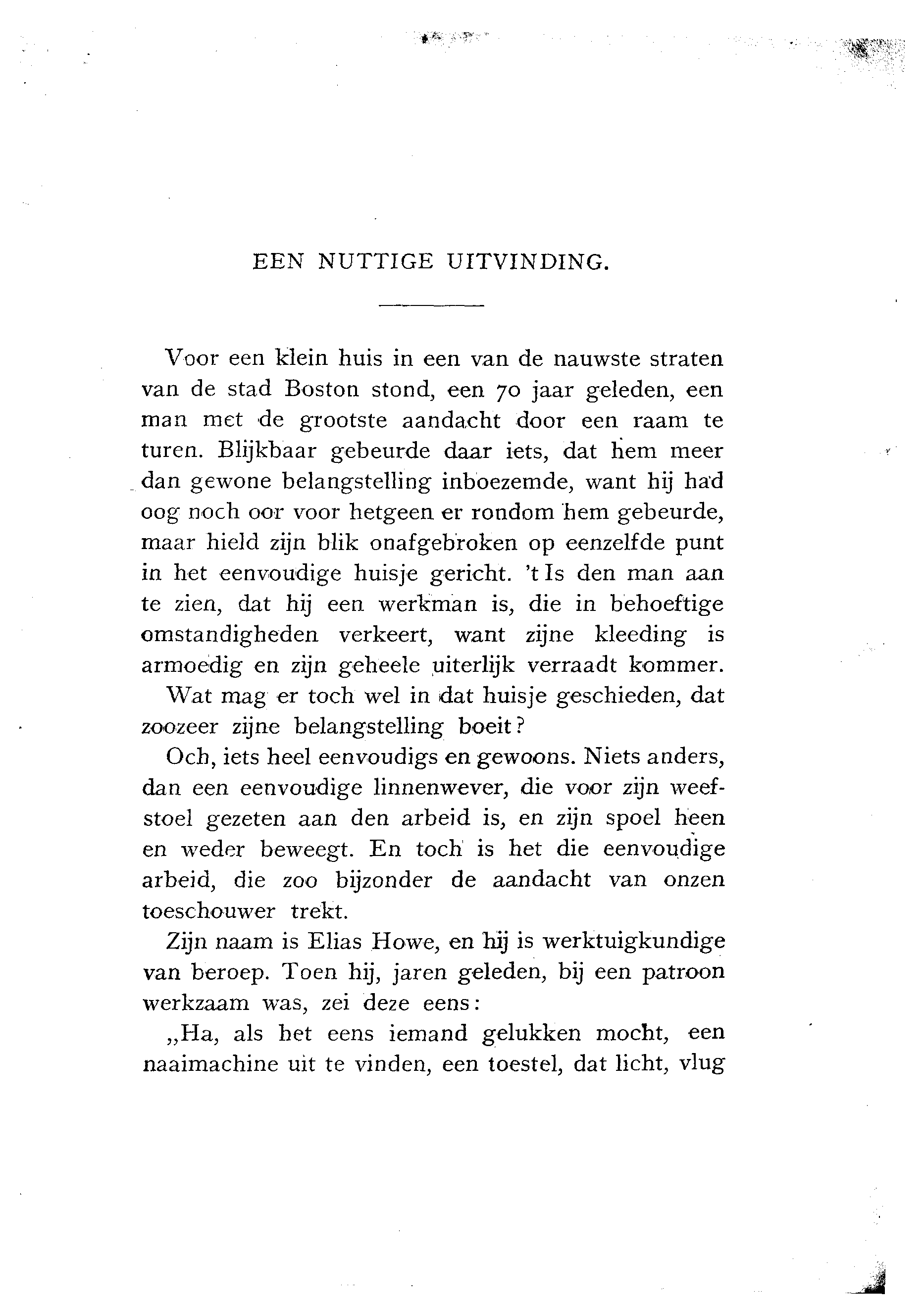 EEN NUTTIGE UITVINDING.

Voor een klein huis in een van de nauwste straten van de stad Boston stond, een 70 jaar geleden, een man met de grootste aandacht door een raam te turen. Blijkbaar gebeurde daar iets, dat hem meer dan gewone belangstelling inboezemde, want hij had oog noch oor voor hetgeen er rondom hem gebeurde, maar hield zijn blik onafgebroken op eenzelfde punt in het eenvoudige huisje gericht. 't Is den man aan te zien, dat hij een werkman is, die in behoeftige omstandigheden verkeert, want zijne kleeding is armoedig en zijn geheele uiterlijk verraadt kommer.

Wat mag er toch wel in dat huisje geschieden, dat zoozeer zijne belangstelling boeit?

Och, iets heel eenvoudigs en gewoons. Niets anders, dan een eenvoudige linnenwever, die voor zijn weefstoel gezeten aan den arbeid is, en zijn spoel heen en weder beweegt. En toch is het die eenvoudige arbeid, die zoo bijzonder de aandacht van onzen toeschouwer trekt.

Zijn naam is Elias Howe, en hij is werktuigkundige van beroep. Toen hij, jaren geleden, bij een patroon werkzaam was, zei deze eens:

„Ha, als het eens iemand gelukken mocht, een naaimachine uit te vinden, een toestel, dat licht, vlug